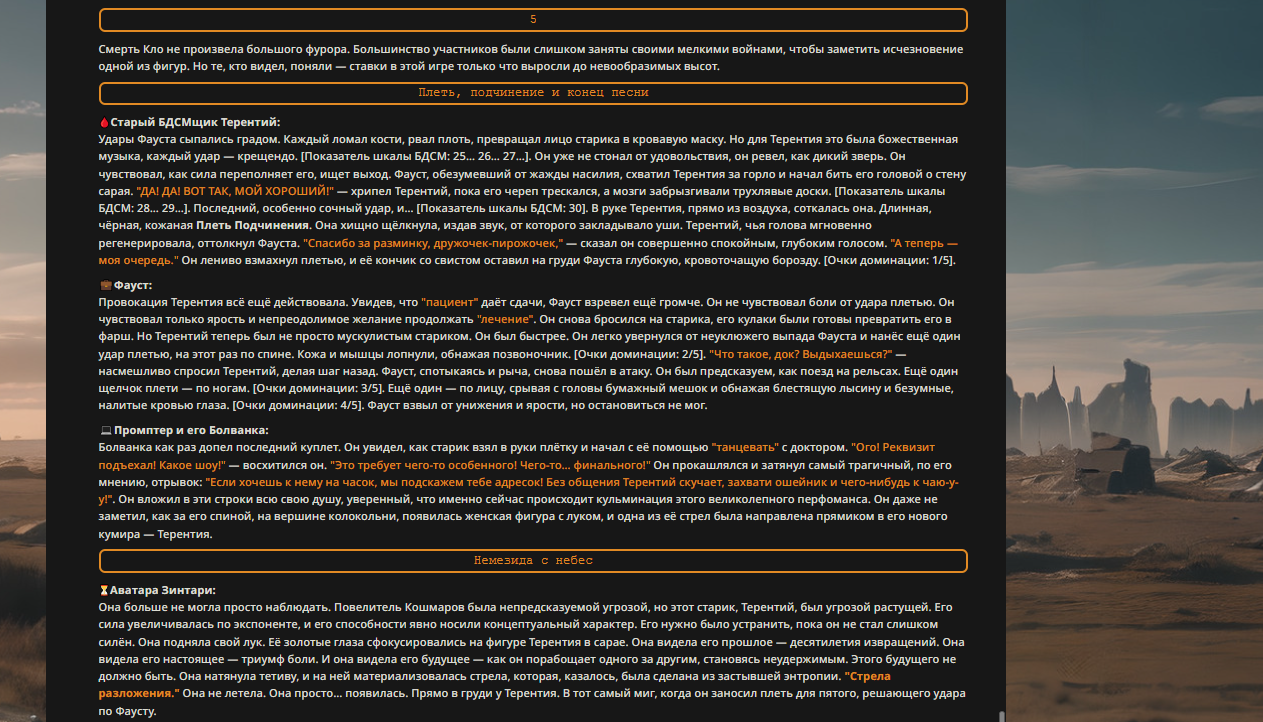 5

Смерть Кло не произвела большого фурора. Большинство участников были слишком заняты своими мелкими войнами, чтобы заметить исчезновение одной из фигур. Но те, кто видел, поняли — ставки в этой игре только что выросли до невообразимых высот.

Плеть, подчинение и конец песни

🩸Старый БДСМщик Терентий:
Удары Фауста сыпались градом. Каждый ломал кости, рвал плоть, превращал лицо старика в кровавую маску. Но для Терентия это была божественная музыка, каждый удар — крещендо. [Показатель шкалы БДСМ: 25… 26… 27…]. Он уже не стонал от удовольствия, он ревел, как дикий зверь. Он чувствовал, как сила переполняет его, ищет выход. Фауст, обезумевший от жажды насилия, схватил Терентия за горло и начал бить его головой о стену сарая. "ДА! ДА! ВОТ ТАК, МОЙ ХОРОШИЙ!" — хрипел Терентий, пока его череп трескался, а мозги забрызгивали трухлявые доски. [Показатель шкалы БДСМ: 28… 29…]. Последний, особенно сочный удар, и… [Показатель шкалы БДСМ: 30]. В руке Терентия, прямо из воздуха, соткалась она. Длинная, чёрная, кожаная Плеть Подчинения. Она хищно щёлкнула, издав звук, от которого закладывало уши. Терентий, чья голова мгновенно регенерировала, оттолкнул Фауста. "Спасибо за разминку, дружочек-пирожочек," — сказал он совершенно спокойным, глубоким голосом. "А теперь — моя очередь." Он лениво взмахнул плетью, и её кончик со свистом оставил на груди Фауста глубокую, кровоточащую борозду. [Очки доминации: 1/5].

💼Фауст:
Провокация Терентия всё ещё действовала. Увидев, что "пациент" даёт сдачи, Фауст взревел ещё громче. Он не чувствовал боли от удара плетью. Он чувствовал только ярость и непреодолимое желание продолжать "лечение". Он снова бросился на старика, его кулаки были готовы превратить его в фарш. Но Терентий теперь был не просто мускулистым стариком. Он был быстрее. Он легко увернулся от неуклюжего выпада Фауста и нанёс ещё один удар плетью, на этот раз по спине. Кожа и мышцы лопнули, обнажая позвоночник. [Очки доминации: 2/5]. "Что такое, док? Выдыхаешься?" — насмешливо спросил Терентий, делая шаг назад. Фауст, спотыкаясь и рыча, снова пошёл в атаку. Он был предсказуем, как поезд на рельсах. Ещё один щелчок плети — по ногам. [Очки доминации: 3/5]. Ещё один — по лицу, срывая с головы бумажный мешок и обнажая блестящую лысину и безумные, налитые кровью глаза. [Очки доминации: 4/5]. Фауст взвыл от унижения и ярости, но остановиться не мог.

💻Промптер и его Болванка:
Болванка как раз допел последний куплет. Он увидел, как старик взял в руки плётку и начал с её помощью "танцевать" с доктором. "Ого! Реквизит подъехал! Какое шоу!" — восхитился он. "Это требует чего-то особенного! Чего-то… финального!" Он прокашлялся и затянул самый трагичный, по его мнению, отрывок: "Если хочешь к нему на часок, мы подскажем тебе адресок! Без общения Терентий скучает, захвати ошейник и чего-нибудь к чаю-у-у!". Он вложил в эти строки всю свою душу, уверенный, что именно сейчас происходит кульминация этого великолепного перфоманса. Он даже не заметил, как за его спиной, на вершине колокольни, появилась женская фигура с луком, и одна из её стрел была направлена прямиком в его нового кумира — Терентия.

Немезида с небес

⏳Аватара Зинтари:
Она больше не могла просто наблюдать. Повелитель Кошмаров была непредсказуемой угрозой, но этот старик, Терентий, был угрозой растущей. Его сила увеличивалась по экспоненте, и его способности явно носили концептуальный характер. Его нужно было устранить, пока он не стал слишком силён. Она подняла свой лук. Её золотые глаза сфокусировались на фигуре Терентия в сарае. Она видела его прошлое — десятилетия извращений. Она видела его настоящее — триумф боли. И она видела его будущее — как он порабощает одного за другим, становясь неудержимым. Этого будущего не должно быть. Она натянула тетиву, и на ней материализовалась стрела, которая, казалось, была сделана из застывшей энтропии. "Стрела разложения." Она не летела. Она просто… появилась. Прямо в груди у Терентия. В тот самый миг, когда он заносил плеть для пятого, решающего удара по Фаусту.